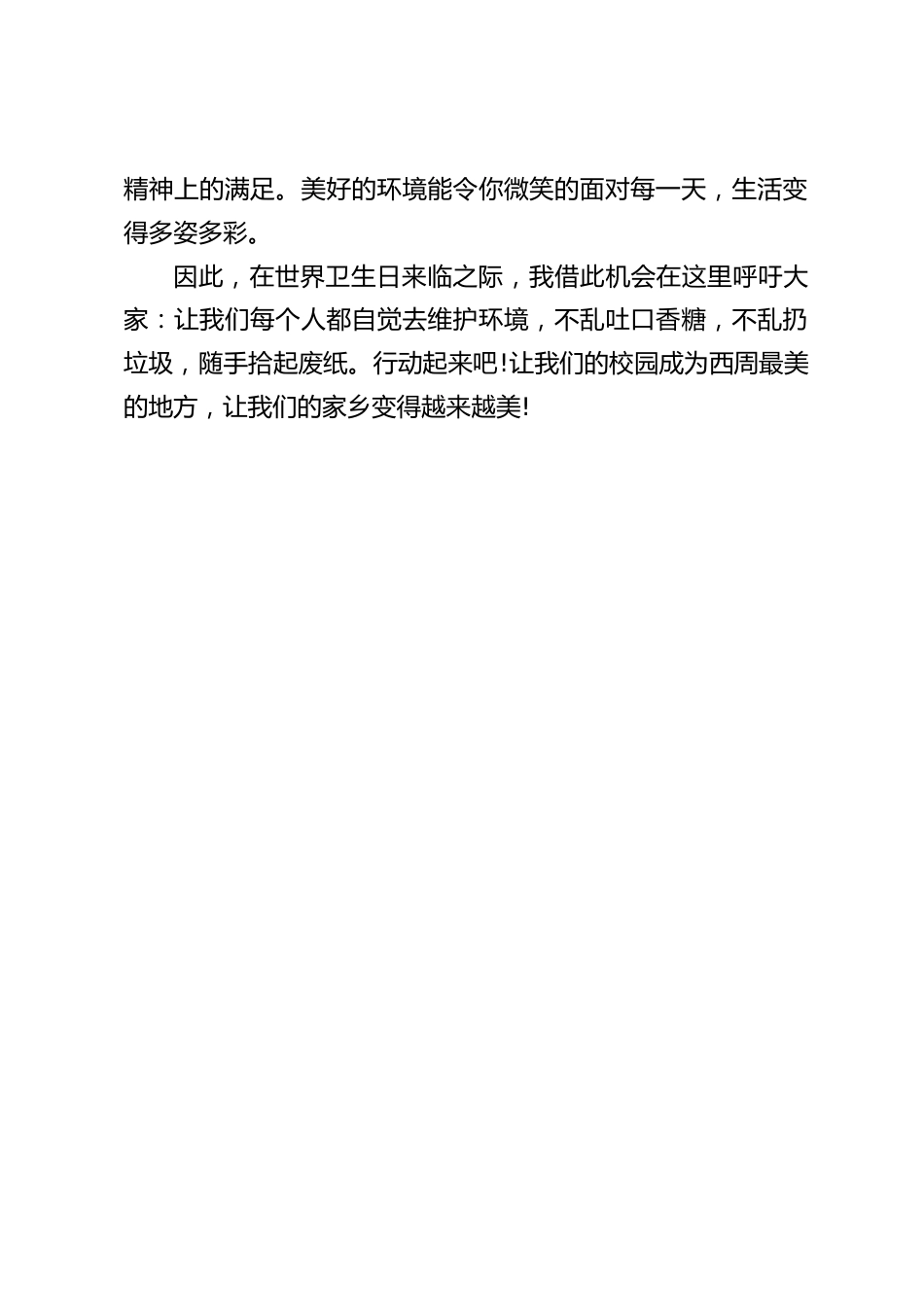 精神上的满足。美好的环境能令你微笑的面对每一天，生活变得多姿多彩。

因此，在世界卫生日来临之际，我借此机会在这里呼吁大家：让我们每个人都自觉去维护环境，不乱吐口香糖，不乱扔垃圾，随手拾起废纸。行动起来吧！让我们的校园成为西周最美的地方，让我们的家乡变得越来越美！